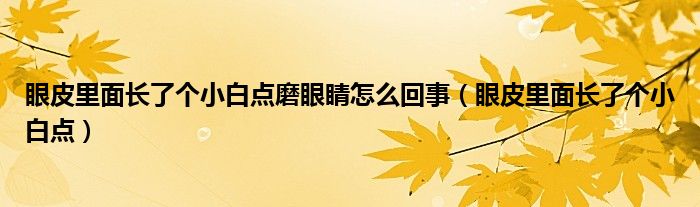 眼皮里面长了个小白点磨眼睛怎么回事（眼皮里面长了个小白点）